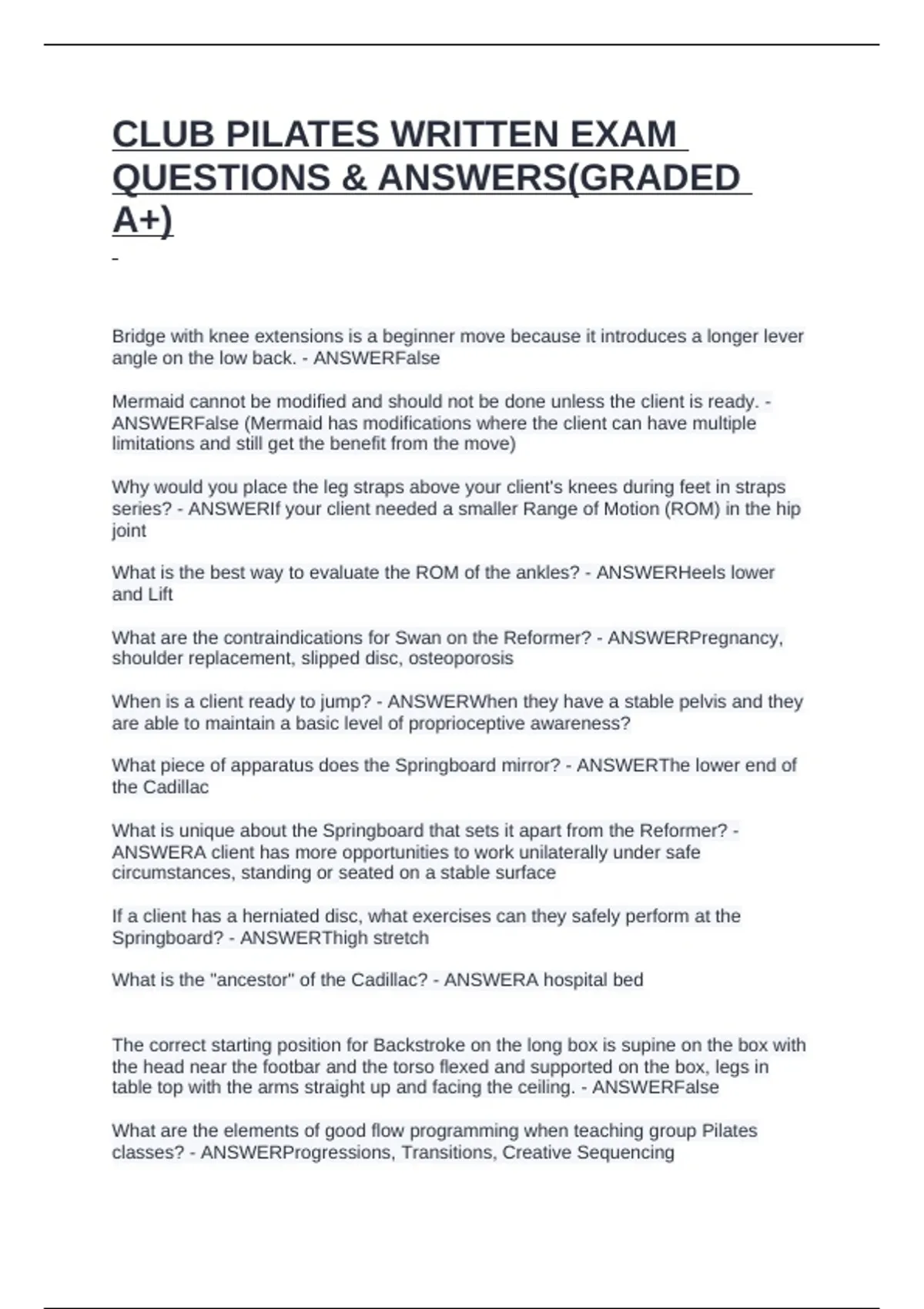 CLUB PILATES WRITTEN EXAM QUESTIONS & ANSWERS(GRADED A+)

-

Bridge with knee extensions is a beginner move because it introduces a longer lever angle on the low back. - ANSWERFalse

Mermaid cannot be modified and should not be done unless the client is ready. - ANSWERFalse (Mermaid has modifications where the client can have multiple limitations and still get the benefit from the move)

Why would you place the leg straps above your client's knees during feet in straps series? - ANSWERIf your client needed a smaller Range of Motion (ROM) in the hip joint

What is the best way to evaluate the ROM of the ankles? - ANSWERHeels lower and Lift

What are the contraindications for Swan on the Reformer? - ANSWERPregnancy, shoulder replacement, slipped disc, osteoporosis

When is a client ready to jump? - ANSWERWhen they have a stable pelvis and they are able to maintain a basic level of proprioceptive awareness?

What piece of apparatus does the Springboard mirror? - ANSWERThe lower end of the Cadillac

What is unique about the Springboard that sets it apart from the Reformer? - ANSWERA client has more opportunities to work unilaterally under safe circumstances, standing or seated on a stable surface

If a client has a herniated disc, what exercises can they safely perform at the Springboard? - ANSWERThigh stretch

What is the "ancestor" of the Cadillac? - ANSWERA hospital bed

The correct starting position for Backstroke on the long box is supine on the box with the head near the footbar and the torso flexed and supported on the box, legs in table top with the arms straight up and facing the ceiling. - ANSWERFalse

What are the elements of good flow programming when teaching group Pilates classes? - ANSWERProgressions, Transitions, Creative Sequencing